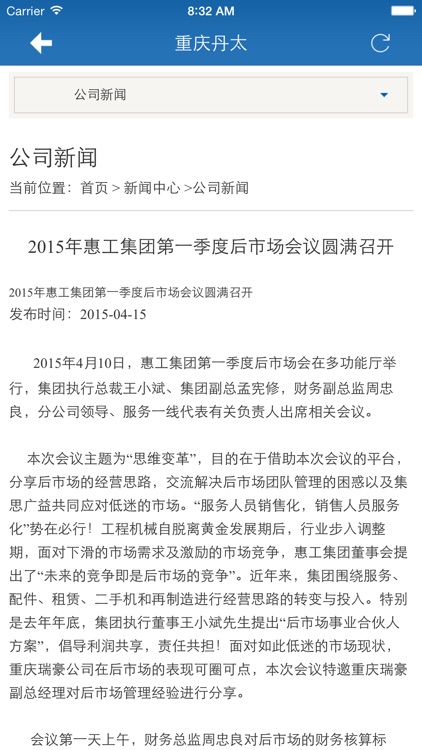 Carrier
8:32 AM

重庆丹太

公司新闻

公司新闻

当前位置：首页 > 新闻中心 >公司新闻

2015年惠工集团第一季度后市场会议圆满召开

2015年惠工集团第一季度后市场会议圆满召开
发布时间：2015-04-15

2015年4月10日，惠工集团第一季度后市场会在多功能厅举行，集团执行总裁王小斌、集团副总孟宪修，财务副总监周忠良，分公司领导、服务一线代表有关负责人出席相关会议。

本次会议主题为“思维变革”，目的在于借助本次会议的平台，分享后市场的经营思路，交流解决后市场团队管理的困惑以及集思广益共同应对低迷的市场。“服务人员销售化，销售人员服务化”势在必行！工程机械自脱离黄金发展期后，行业步入调整期，面对下滑的市场需求及激励的市场竞争，惠工集团董事会提出了“未来的竞争即是后市场的竞争”。近年来，集团围绕服务、配件、租赁、二手机和再制造进行经营思路的转变与投入。特别是去年年底，集团执行董事王小斌先生提出“后市场事业合伙人方案”，倡导利润共享，责任共担！面对如此低迷的市场现状，重庆瑞豪公司在后市场的表现可圈可点，本次会议特邀重庆瑞豪副总经理对后市场管理经验进行分享。

会议第一天上午，财务总监周忠良对后市场的财务核算标